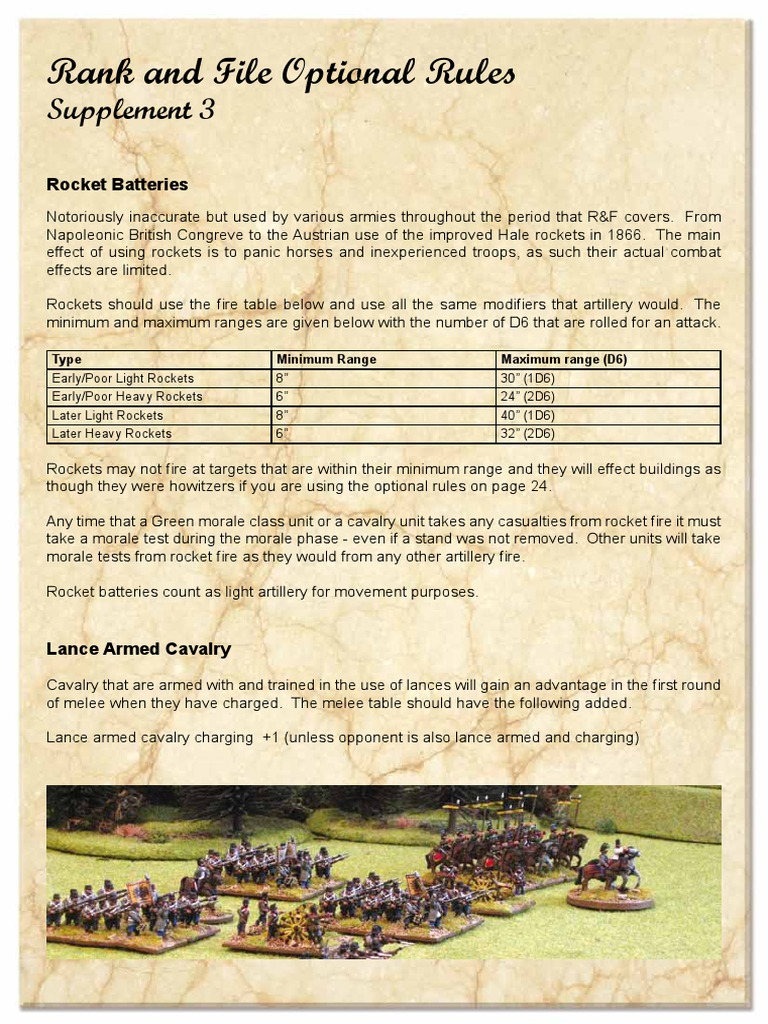 Rank and File Optional Rules
Supplement 3

Rocket Batteries

Notoriously inaccurate but used by various armies throughout the period that R&F covers. From Napoleonic British Congreve to the Austrian use of the improved Hale rockets in 1866. The main effect of using rockets is to panic horses and inexperienced troops, as such their actual combat effects are limited.

Rockets should use the fire table below and use all the same modifiers that artillery would. The minimum and maximum ranges are given below with the number of D6 that are rolled for an attack.

| Type | Minimum Range | Maximum range (D6) |
|---|---|---|
| Early/Poor Light Rockets | 8" | 30" (1D6) |
| Early/Poor Heavy Rockets | 6" | 24" (2D6) |
| Later Light Rockets | 8" | 40" (1D6) |
| Later Heavy Rockets | 6" | 32" (2D6) |

Rockets may not fire at targets that are within their minimum range and they will effect buildings as though they were howitzers if you are using the optional rules on page 24.

Any time that a Green morale class unit or a cavalry unit takes any casualties from rocket fire it must take a morale test during the morale phase - even if a stand was not removed. Other units will take morale tests from rocket fire as they would from any other artillery fire.

Rocket batteries count as light artillery for movement purposes.

Lance Armed Cavalry

Cavalry that are armed with and trained in the use of lances will gain an advantage in the first round of melee when they have charged. The melee table should have the following added.

Lance armed cavalry charging +1 (unless opponent is also lance armed and charging)